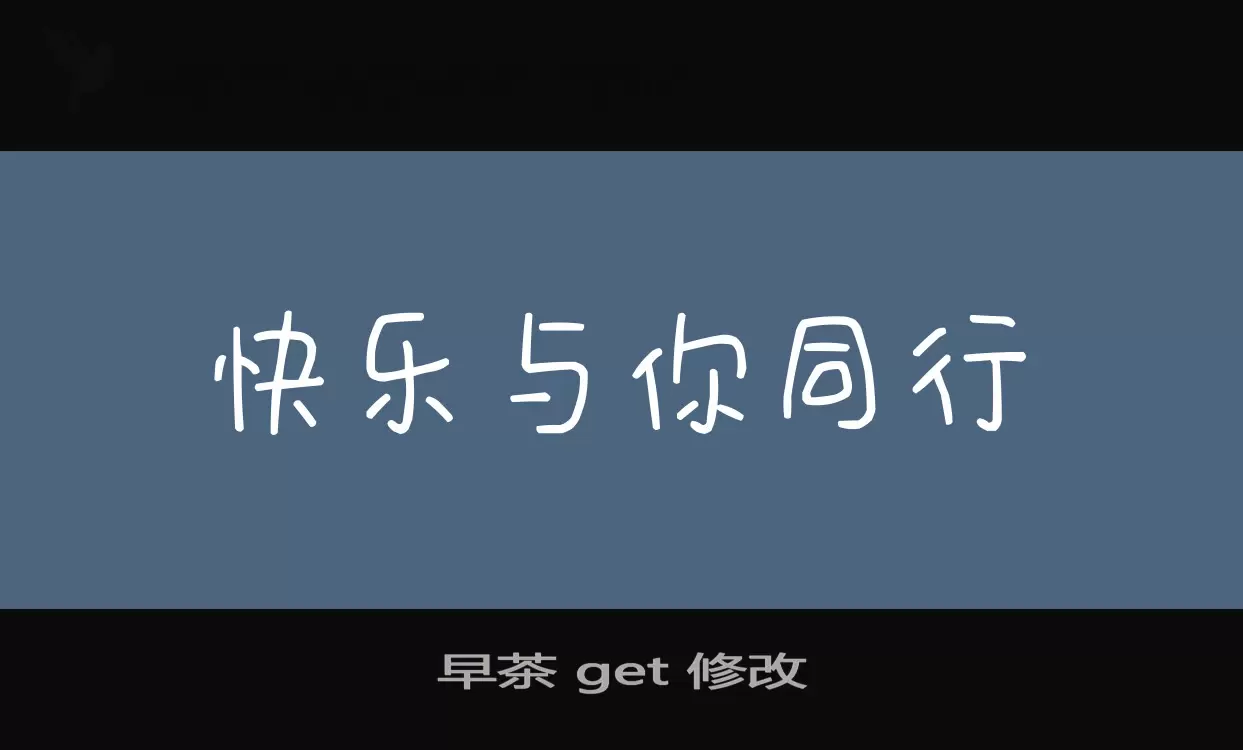 快乐与你同行

早茶 get 修改